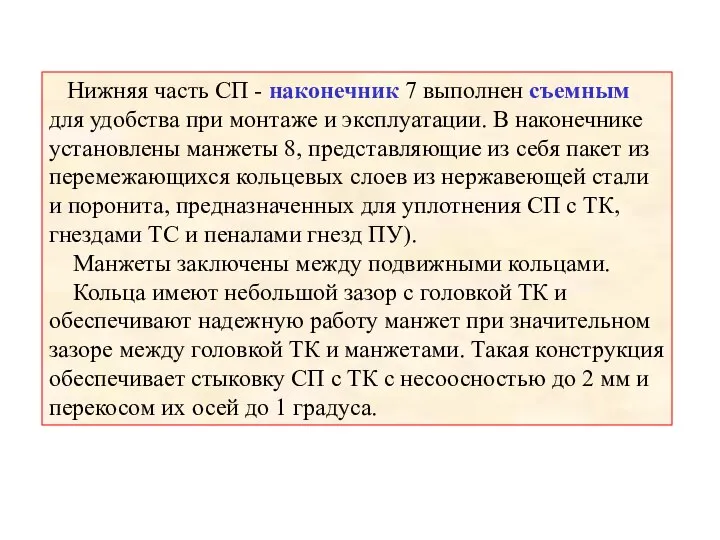 Нижняя часть СП - наконечник 7 выполнен съемным для удобства при монтаже и эксплуатации. В наконечнике установлены манжеты 8, представляющие из себя пакет из перемежающихся кольцевых слоев из нержавеющей стали и поронита, предназначенных для уплотнения СП с ТК, гнездами ТС и пеналами гнезд ПУ).

Манжеты заключены между подвижными кольцами.

Кольца имеют небольшой зазор с головкой ТК и обеспечивают надежную работу манжет при значительном зазоре между головкой ТК и манжетами. Такая конструкция обеспечивает стыковку СП с ТК с несоосностью до 2 мм и перекосом их осей до 1 градуса.